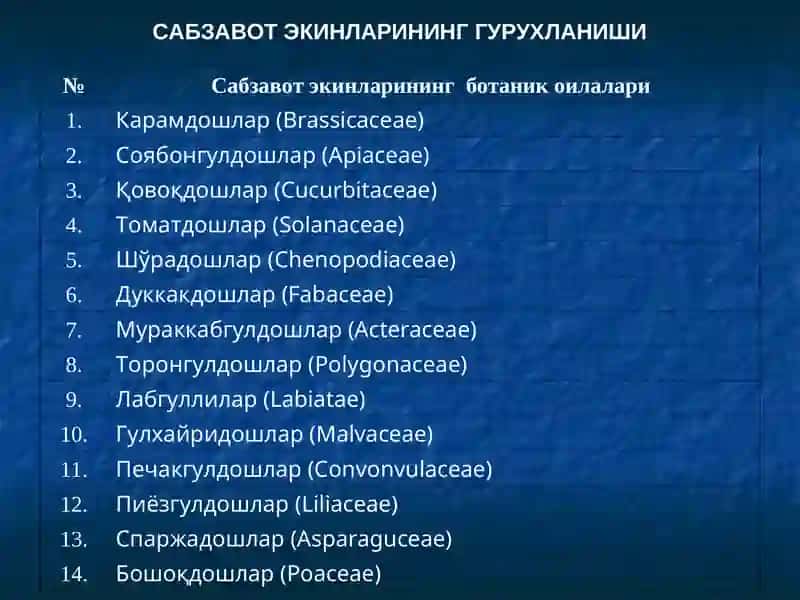 САБЗАВОТ ЭКИНЛАРИНИНГ ГУРУХЛАНИШИ

| № | Сабзавот экинларининг ботаник оилалари |
|---|---|
| 1. | Карамдошлар (Brassicaceae) |
| 2. | Соябонгулдошлар (Apiaceae) |
| 3. | Қовоқдошлар (Cucurbitaceae) |
| 4. | Томатдошлар (Solanaceae) |
| 5. | Шўрадошлар (Chenopodiaceae) |
| 6. | Дуккакдошлар (Fabaceae) |
| 7. | Мураккабгулдошлар (Acteraceae) |
| 8. | Торонгулдошлар (Polygonaceae) |
| 9. | Лабгуллилар (Labiatae) |
| 10. | Гулхайридошлар (Malvaceae) |
| 11. | Печакгулдошлар (Convonvulaceae) |
| 12. | Пиёзгулдошлар (Liliaceae) |
| 13. | Спаржадошлар (Asparaguceae) |
| 14. | Бошоқдошлар (Poaceae) |